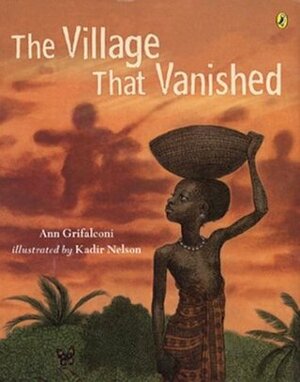 The Village
That Vanished

Ann Grifalconi
illustrated by Kadir Nelson